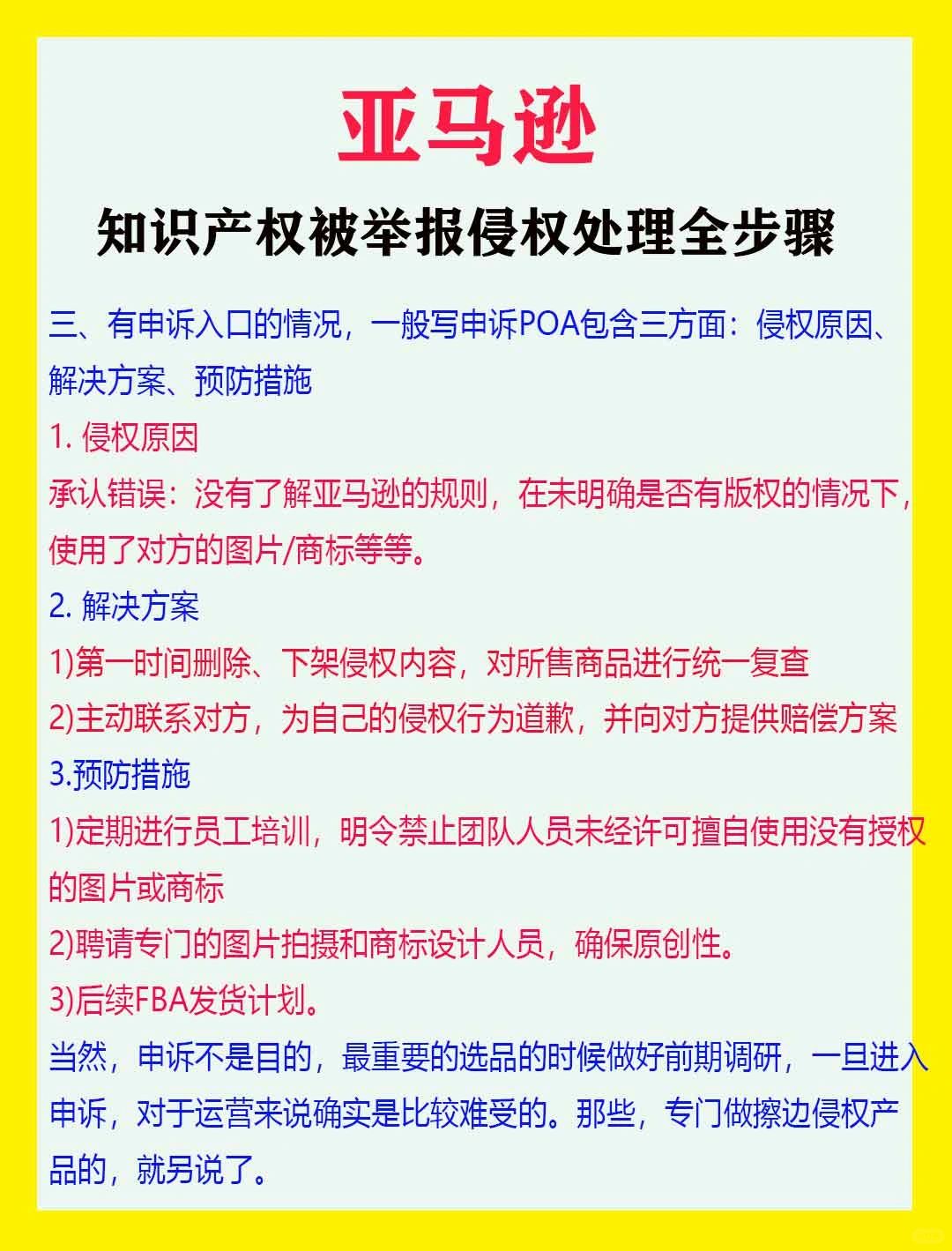 亚马逊

知识产权被举报侵权处理全步骤

三、有申诉入口的情况，一般写申诉POA包含三方面：侵权原因、解决方案、预防措施

1. 侵权原因

承认错误：没有了解亚马逊的规则，在未明确是否有版权的情况下，使用了对方的图片/商标等等。

2. 解决方案

1)第一时间删除、下架侵权内容，对所售商品进行统一复查

2)主动联系对方，为自己的侵权行为道歉，并向对方提供赔偿方案

3.预防措施

1)定期进行员工培训，明令禁止团队人员未经许可擅自使用没有授权的图片或商标

2)聘请专门的图片拍摄和商标设计人员，确保原创性。

3)后续FBA发货计划。

当然，申诉不是目的，最重要的选品的时候做好前期调研，一旦进入申诉，对于运营来说确实是比较难受的。那些，专门做擦边侵权产品的，就另说了。